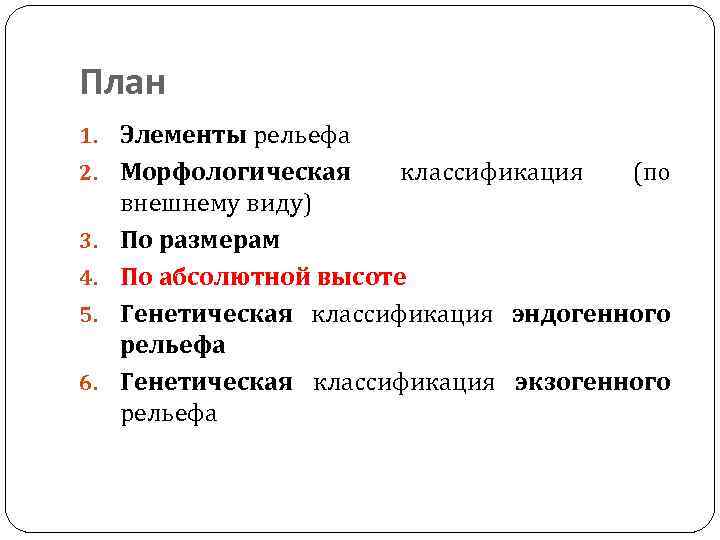 План

1. Элементы рельефа
2. Морфологическая классификация (по внешнему виду)
3. По размерам
4. По абсолютной высоте
5. Генетическая классификация эндогенного рельефа
6. Генетическая классификация экзогенного рельефа